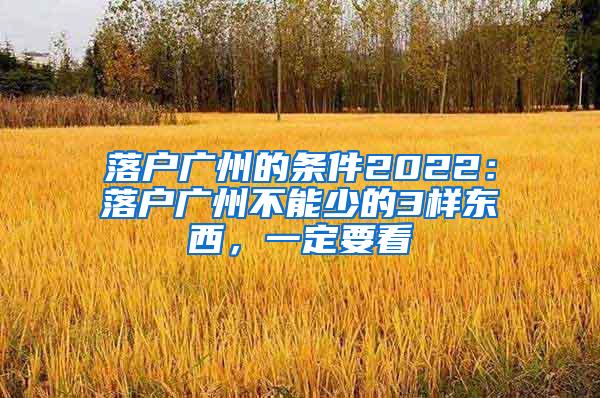 落户广州的条件2022：落户广州不能少的3样东西，一定要看